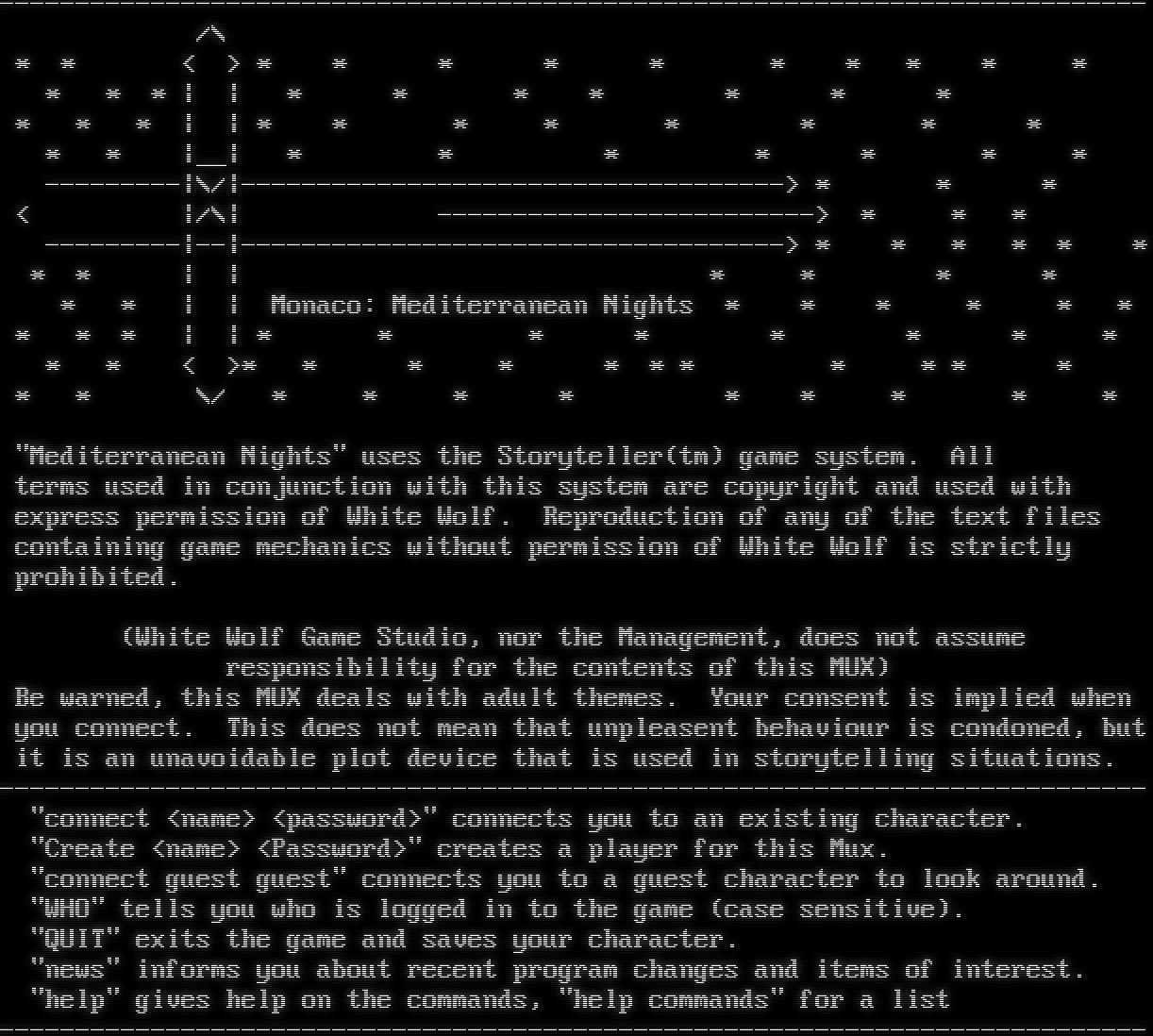 Monaco: Mediterranean Nights

"Mediterranean Nights" uses the Storyteller(tm) game system. All terms used in conjunction with this system are copyright and used with express permission of White Wolf. Reproduction of any of the text files containing game mechanics without permission of White Wolf is strictly prohibited.

(White Wolf Game Studio, nor the Management, does not assume responsibility for the contents of this MUX)
Be warned, this MUX deals with adult themes. Your consent is implied when you connect. This does not mean that unpleasent behaviour is condoned, but it is an unavoidable plot device that is used in storytelling situations.

"connect <name> <password>" connects you to an existing character.
"Create <name> <Password>" creates a player for this Mux.
"connect guest guest" connects you to a guest character to look around.
"WHO" tells you who is logged in to the game (case sensitive).
"QUIT" exits the game and saves your character.
"news" informs you about recent program changes and items of interest.
"help" gives help on the commands, "help commands" for a list